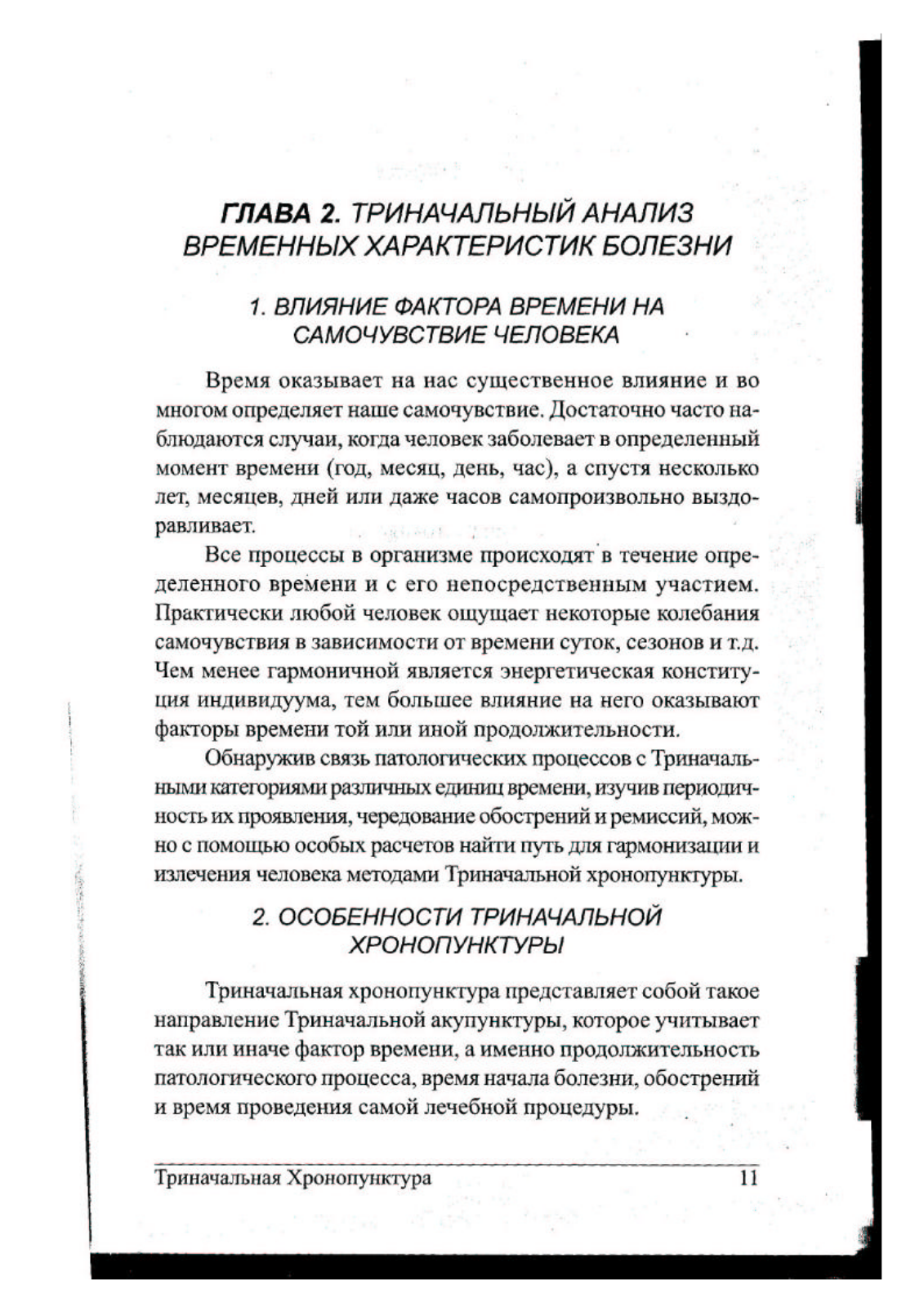 ГЛАВА 2. ТРИНАЧАЛЬНЫЙ АНАЛИЗ ВРЕМЕННЫХ ХАРАКТЕРИСТИК БОЛЕЗНИ

1. ВЛИЯНИЕ ФАКТОРА ВРЕМЕНИ НА САМОЧУВСТВИЕ ЧЕЛОВЕКА

Время оказывает на нас существенное влияние и во многом определяет наше самочувствие. Достаточно часто наблюдаются случаи, когда человек заболевает в определенный момент времени (год, месяц, день, час), а спустя несколько лет, месяцев, дней или даже часов самопроизвольно выздоравливает.

Все процессы в организме происходят в течение определенного времени и с его непосредственным участием. Практически любой человек ощущает некоторые колебания самочувствия в зависимости от времени суток, сезонов и т.д. Чем менее гармоничной является энергетическая конституция индивидуума, тем большее влияние на него оказывают факторы времени той или иной продолжительности.

Обнаружив связь патологических процессов с Триначальными категориями различных единиц времени, изучив периодичность их проявления, чередование обострений и ремиссий, можно с помощью особых расчетов найти путь для гармонизации и излечения человека методами Триначальной хронопунктуры.

2. ОСОБЕННОСТИ ТРИНАЧАЛЬНОЙ ХРОНОПУНКТУРЫ

Триначальная хронопунктура представляет собой такое направление Триначальной акупунктуры, которое учитывает так или иначе фактор времени, а именно продолжительность патологического процесса, время начала болезни, обострений и время проведения самой лечебной процедуры.

Триначальная Хронопунктура 11